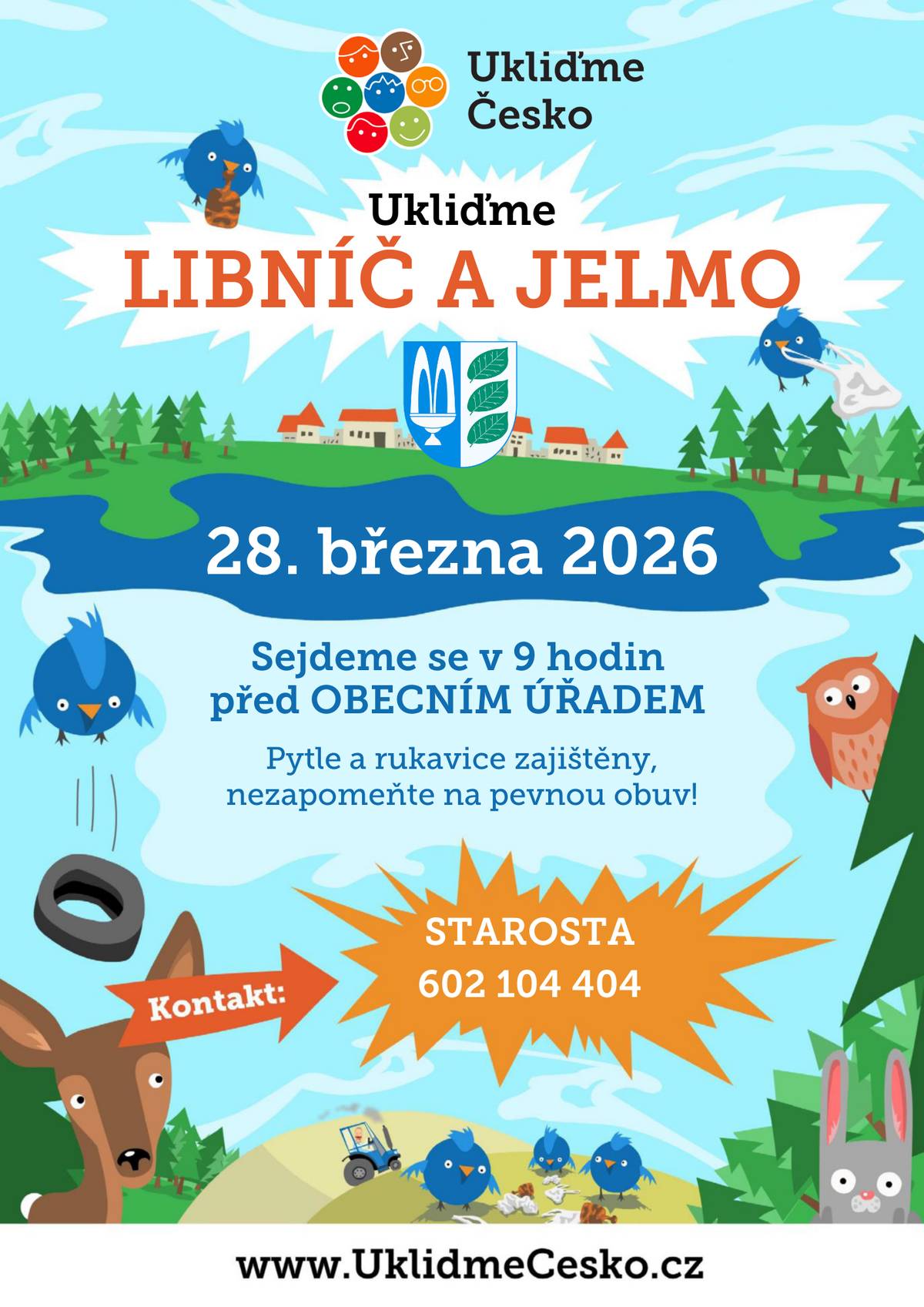 Ukliďme Česko

Ukliďme
LIBNÍČ A JELMO

28. března 2026

Sejdeme se v 9 hodin
před OBECNÍM ÚŘADEM

Pytle a rukavice zajištěny,
nezapomeňte na pevnou obuv!

Kontakt:

STAROSTA
602 104 404

www.UklidmeCesko.cz